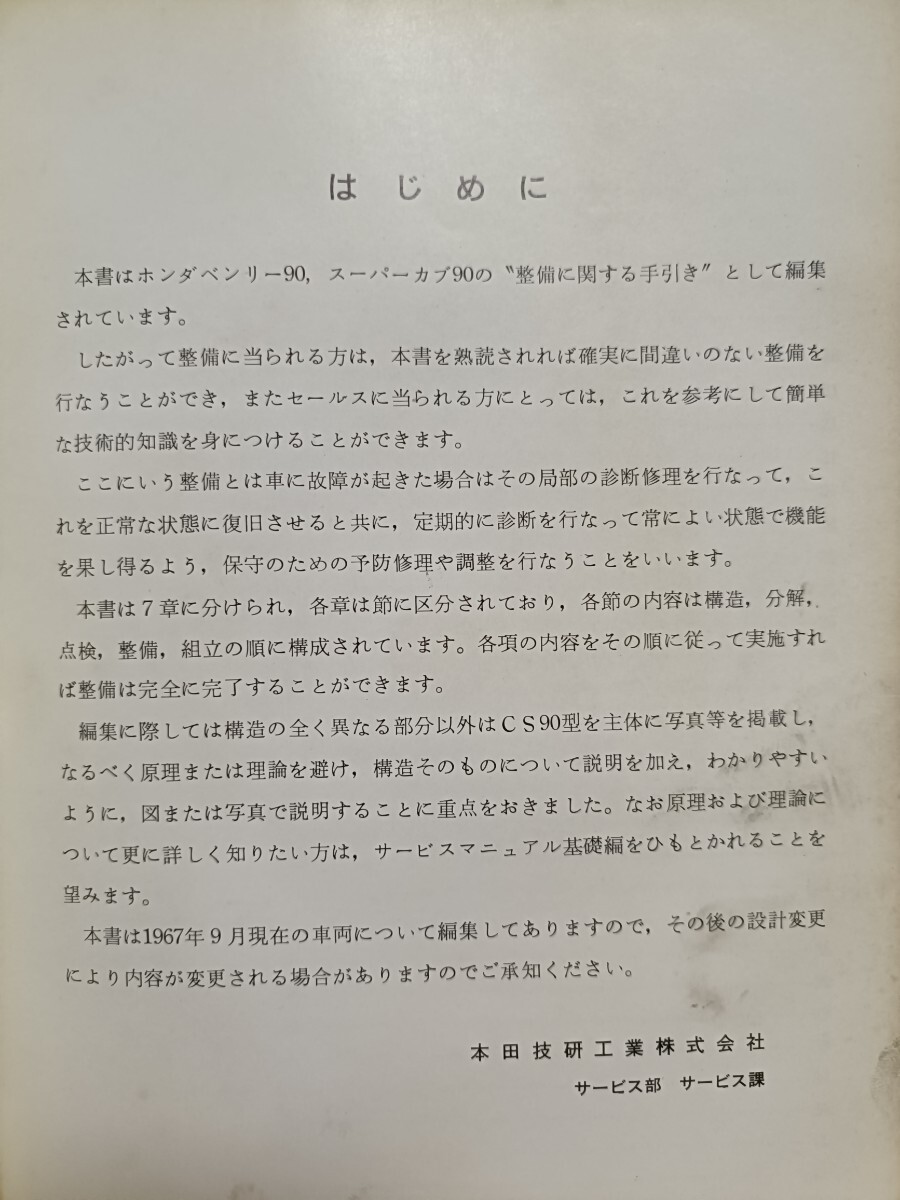 はじめに

本書はホンダベンリー90，スーパーカブ90の〝整備に関する手引き〟として編集されています。

したがって整備に当られる方は，本書を熟読されれば確実に間違いのない整備を行なうことができ，またセールスに当られる方にとっては，これを参考にして簡単な技術的知識を身につけることができます。

ここにいう整備とは車に故障が起きた場合はその局部の診断修理を行なって，これを正常な状態に復旧させると共に，定期的に診断を行なって常によい状態で機能を果し得るよう，保守のための予防修理や調整を行なうことをいいます。

本書は7章に分けられ，各章は節に区分されており，各節の内容は構造，分解，点検，整備，組立の順に構成されています。各項の内容をその順に従って実施すれば整備は完全に完了することができます。

編集に際しては構造の全く異なる部分以外はCS90型を主体に写真等を掲載し，なるべく原理または理論を避け，構造そのものについて説明を加え，わかりやすいように，図または写真で説明することに重点をおきました。なお原理および理論について更に詳しく知りたい方は，サービスマニュアル基礎編をひもとかれることを望みます。

本書は1967年9月現在の車両について編集してありますので，その後の設計変更により内容が変更される場合がありますのでご承知ください。

本田技研工業株式会社
サービス部　サービス課